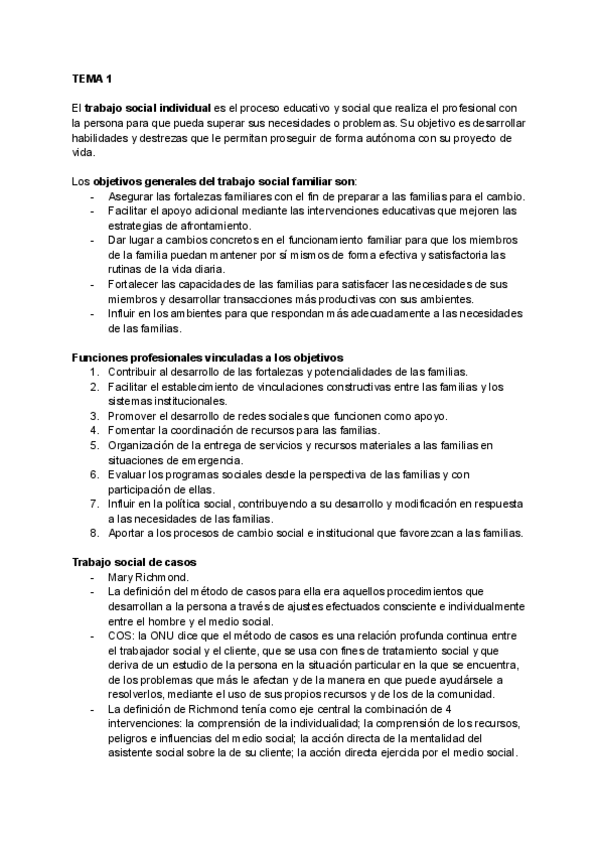 TEMA 1

El trabajo social individual es el proceso educativo y social que realiza el profesional con la persona para que pueda superar sus necesidades o problemas. Su objetivo es desarrollar habilidades y destrezas que le permitan proseguir de forma autónoma con su proyecto de vida.

Los objetivos generales del trabajo social familiar son:
- Asegurar las fortalezas familiares con el fin de preparar a las familias para el cambio.
- Facilitar el apoyo adicional mediante las intervenciones educativas que mejoren las estrategias de afrontamiento.
- Dar lugar a cambios concretos en el funcionamiento familiar para que los miembros de la familia puedan mantener por sí mismos de forma efectiva y satisfactoria las rutinas de la vida diaria.
- Fortalecer las capacidades de las familias para satisfacer las necesidades de sus miembros y desarrollar transacciones más productivas con sus ambientes.
- Influir en los ambientes para que respondan más adecuadamente a las necesidades de las familias.

Funciones profesionales vinculadas a los objetivos
1. Contribuir al desarrollo de las fortalezas y potencialidades de las familias.
2. Facilitar el establecimiento de vinculaciones constructivas entre las familias y los sistemas institucionales.
3. Promover el desarrollo de redes sociales que funcionen como apoyo.
4. Fomentar la coordinación de recursos para las familias.
5. Organización de la entrega de servicios y recursos materiales a las familias en situaciones de emergencia.
6. Evaluar los programas sociales desde la perspectiva de las familias y con participación de ellas.
7. Influir en la política social, contribuyendo a su desarrollo y modificación en respuesta a las necesidades de las familias.
8. Aportar a los procesos de cambio social e institucional que favorezcan a las familias.

Trabajo social de casos
- Mary Richmond.
- La definición del método de casos para ella era aquellos procedimientos que desarrollan a la persona a través de ajustes efectuados consciente e individualmente entre el hombre y el medio social.
- COS: la ONU dice que el método de casos es una relación profunda continua entre el trabajador social y el cliente, que se usa con fines de tratamiento social y que deriva de un estudio de la persona en la situación particular en la que se encuentra, de los problemas que más le afectan y de la manera en que puede ayudársele a resolverlos, mediante el uso de sus propios recursos y de los de la comunidad.
- La definición de Richmond tenía como eje central la combinación de 4 intervenciones: la comprensión de la individualidad; la comprensión de los recursos, peligros e influencias del medio social; la acción directa de la mentalidad del asistente social sobre la de su cliente; la acción directa ejercida por el medio social.